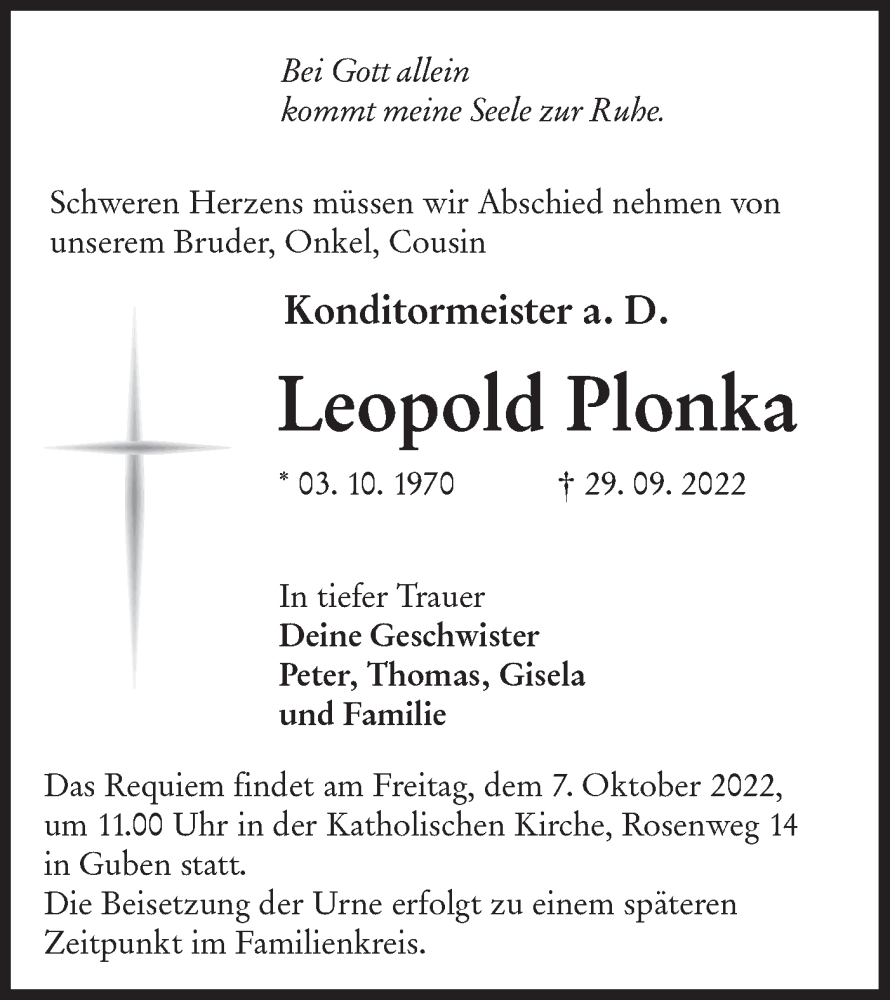 Bei Gott allein
kommt meine Seele zur Ruhe.

Schweren Herzens müssen wir Abschied nehmen von unserem Bruder, Onkel, Cousin

Konditormeister a. D.

Leopold Plonka

* 03. 10. 1970 † 29. 09. 2022

In tiefer Trauer
Deine Geschwister
Peter, Thomas, Gisela
und Familie

Das Requiem findet am Freitag, dem 7. Oktober 2022, um 11.00 Uhr in der Katholischen Kirche, Rosenweg 14 in Guben statt.
Die Beisetzung der Urne erfolgt zu einem späteren Zeitpunkt im Familienkreis.